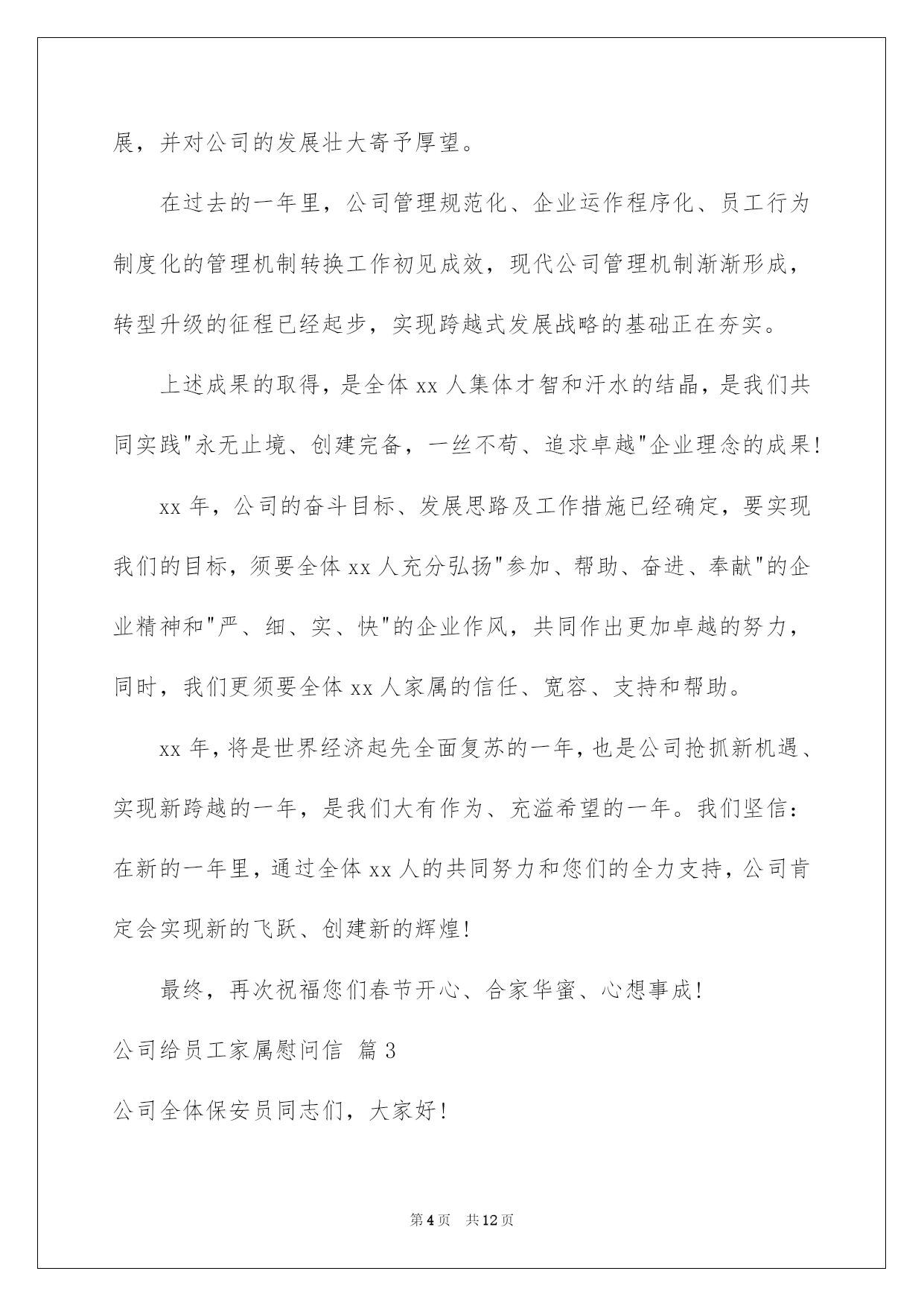 展，并对公司的发展壮大寄予厚望。

在过去的一年里，公司管理规范化、企业运作程序化、员工行为制度化的管理机制转换工作初见成效，现代公司管理机制渐渐形成，转型升级的征程已经起步，实现跨越式发展战略的基础正在夯实。

上述成果的取得，是全体 xx 人集体才智和汗水的结晶，是我们共同实践"永无止境、创建完备，一丝不苟、追求卓越"企业理念的成果!

xx 年，公司的奋斗目标、发展思路及工作措施已经确定，要实现我们的目标，须要全体 xx 人充分弘扬"参加、帮助、奋进、奉献"的企业精神和"严、细、实、快"的企业作风，共同作出更加卓越的努力，同时，我们更须要全体 xx 人家属的信任、宽容、支持和帮助。

xx 年，将是世界经济起先全面复苏的一年，也是公司抢抓新机遇、实现新跨越的一年，是我们大有作为、充溢希望的一年。我们坚信：在新的一年里，通过全体 xx 人的共同努力和您们的全力支持，公司肯定会实现新的飞跃、创建新的辉煌!

最终，再次祝福您们春节开心、合家华蜜、心想事成!

公司给员工家属慰问信 篇 3

公司全体保安员同志们，大家好!

第 4 页 共 12 页